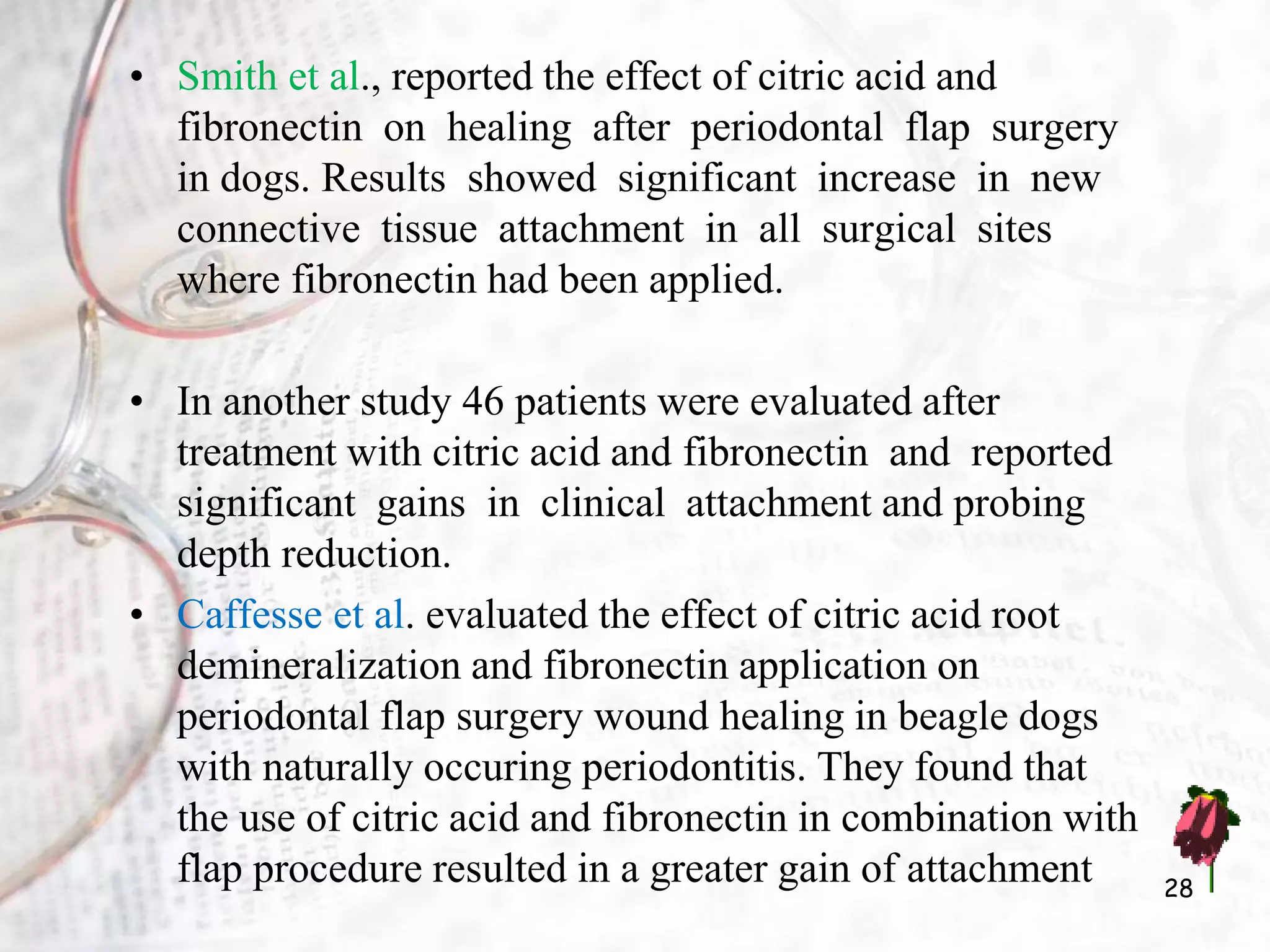 • Smith et al., reported the effect of citric acid and fibronectin on healing after periodontal flap surgery in dogs. Results showed significant increase in new connective tissue attachment in all surgical sites where fibronectin had been applied.

• In another study 46 patients were evaluated after treatment with citric acid and fibronectin and reported significant gains in clinical attachment and probing depth reduction.

• Caffesse et al. evaluated the effect of citric acid root demineralization and fibronectin application on periodontal flap surgery wound healing in beagle dogs with naturally occuring periodontitis. They found that the use of citric acid and fibronectin in combination with flap procedure resulted in a greater gain of attachment

28